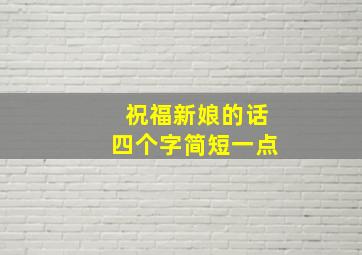 祝福新娘的话
四个字简短一点